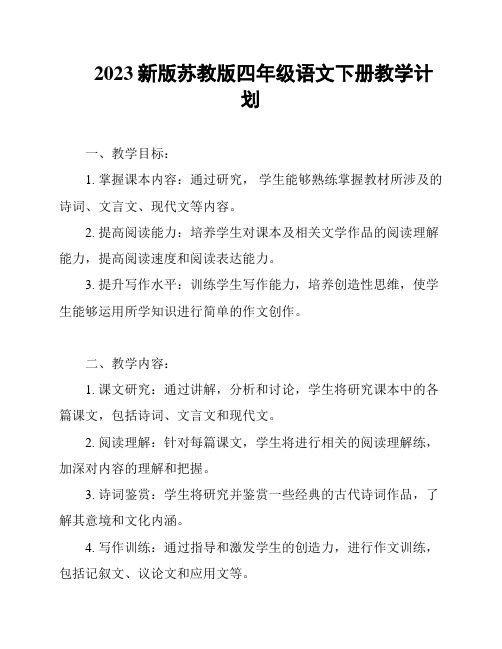 2023 新版苏教版四年级语文下册教学计划

一、教学目标：

1. 掌握课本内容：通过研究，学生能够熟练掌握教材所涉及的诗词、文言文、现代文等内容。

2. 提高阅读能力：培养学生对课本及相关文学作品的阅读理解能力，提高阅读速度和阅读表达能力。

3. 提升写作水平：训练学生写作能力，培养创造性思维，使学生能够运用所学知识进行简单的作文创作。

二、教学内容：

1. 课文研究：通过讲解，分析和讨论，学生将研究课本中的各篇课文，包括诗词、文言文和现代文。

2. 阅读理解：针对每篇课文，学生将进行相关的阅读理解练，加深对内容的理解和把握。

3. 诗词鉴赏：学生将研究并鉴赏一些经典的古代诗词作品，了解其意境和文化内涵。

4. 写作训练：通过指导和激发学生的创造力，进行作文训练，包括记叙文、议论文和应用文等。